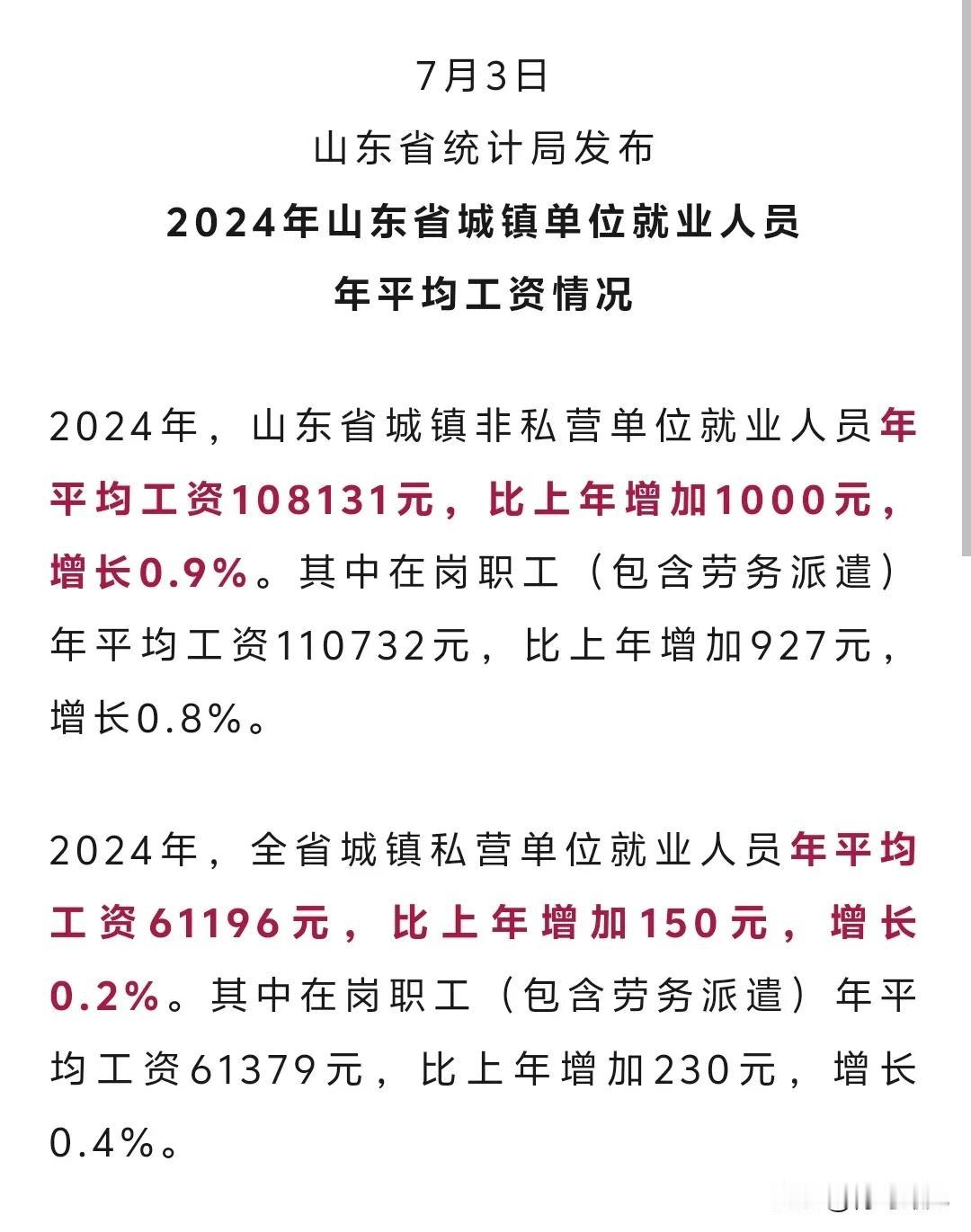 7月3日
山东省统计局发布
2024年山东省城镇单位就业人员
年平均工资情况

2024年，山东省城镇非私营单位就业人员年平均工资108131元，比上年增加1000元，增长0.9%。其中在岗职工（包含劳务派遣）年平均工资110732元，比上年增加927元，增长0.8%。

2024年，全省城镇私营单位就业人员年平均工资61196元，比上年增加150元，增长0.2%。其中在岗职工（包含劳务派遣）年平均工资61379元，比上年增加230元，增长0.4%。